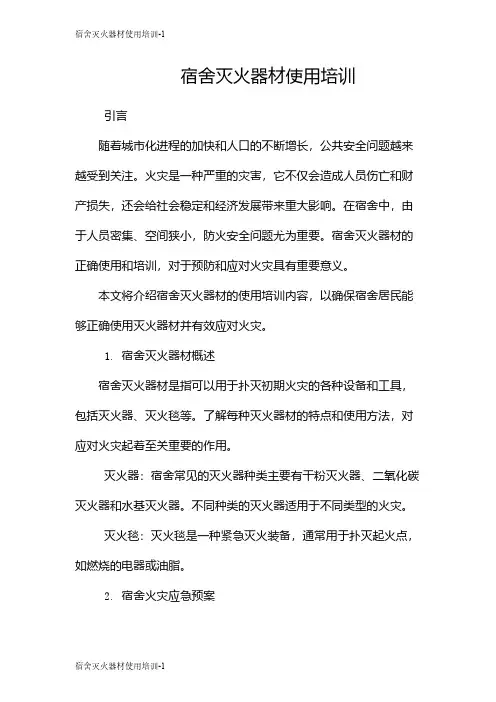 宿舍灭火器材使用培训-1

宿舍灭火器材使用培训

引言

随着城市化进程的加快和人口的不断增长，公共安全问题越来越受到关注。火灾是一种严重的灾害，它不仅会造成人员伤亡和财产损失，还会给社会稳定和经济发展带来重大影响。在宿舍中，由于人员密集、空间狭小，防火安全问题尤为重要。宿舍灭火器材的正确使用和培训，对于预防和应对火灾具有重要意义。

本文将介绍宿舍灭火器材的使用培训内容，以确保宿舍居民能够正确使用灭火器材并有效应对火灾。

1. 宿舍灭火器材概述

宿舍灭火器材是指可以用于扑灭初期火灾的各种设备和工具，包括灭火器、灭火毯等。了解每种灭火器材的特点和使用方法，对应对火灾起着至关重要的作用。

灭火器：宿舍常见的灭火器种类主要有干粉灭火器、二氧化碳灭火器和水基灭火器。不同种类的灭火器适用于不同类型的火灾。

灭火毯：灭火毯是一种紧急灭火装备，通常用于扑灭起火点，如燃烧的电器或油脂。

2. 宿舍火灾应急预案

宿舍灭火器材使用培训-1